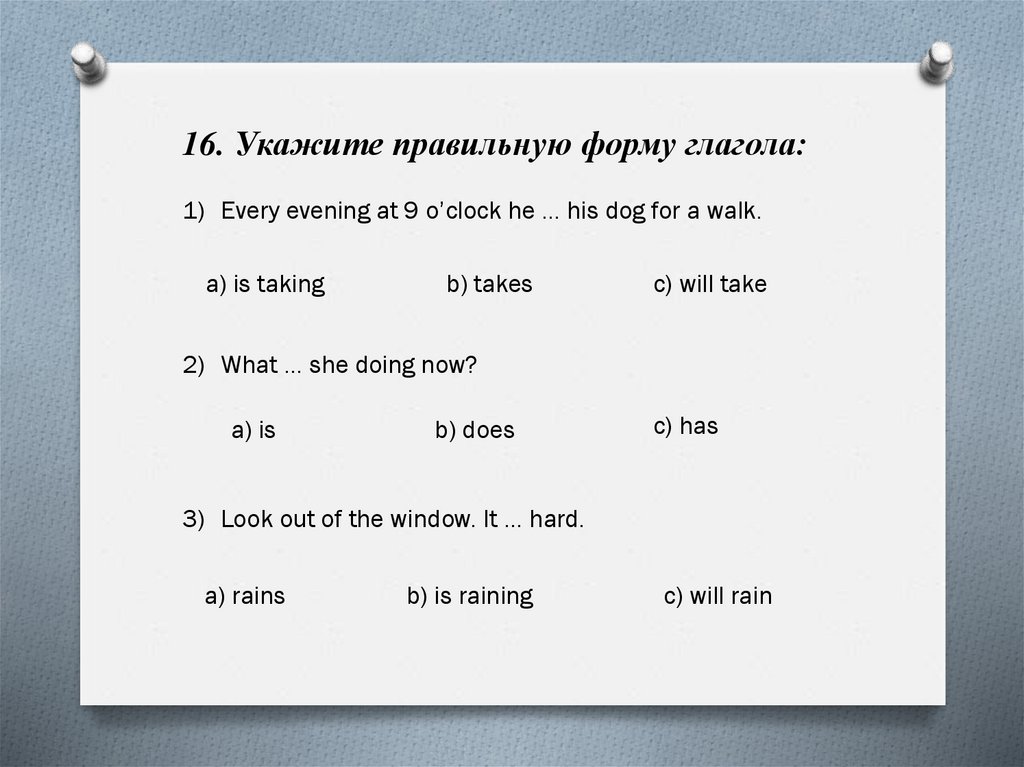 16. Укажите правильную форму глагола:

1) Every evening at 9 o'clock he … his dog for a walk.

a) is taking b) takes c) will take

2) What … she doing now?

a) is b) does c) has

3) Look out of the window. It … hard.

a) rains b) is raining c) will rain